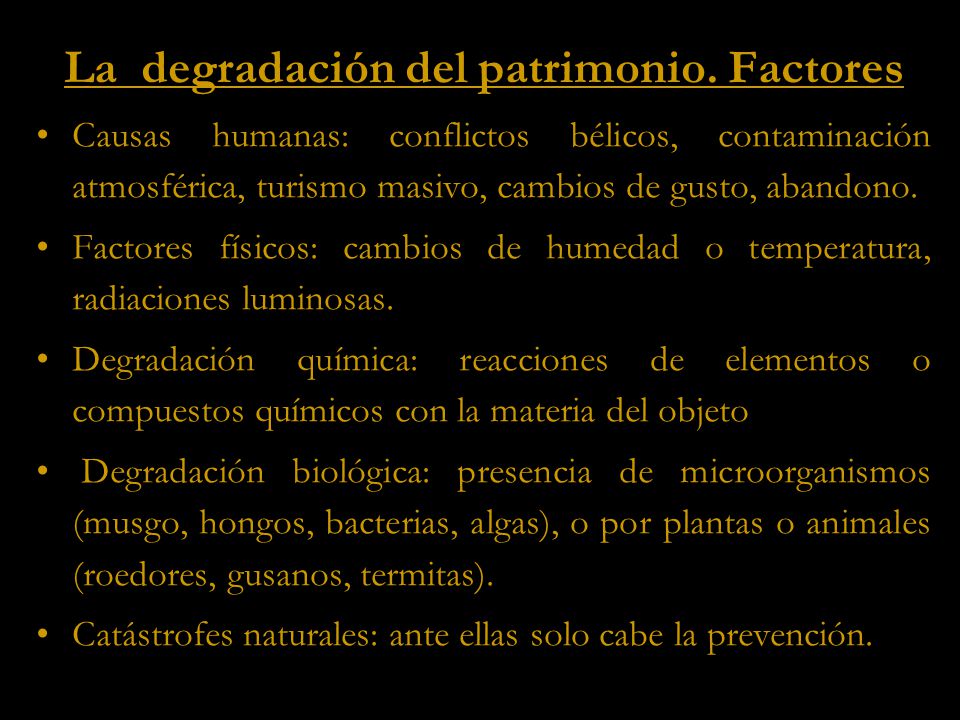 La degradación del patrimonio. Factores

• Causas humanas: conflictos bélicos, contaminación atmosférica, turismo masivo, cambios de gusto, abandono.

• Factores físicos: cambios de humedad o temperatura, radiaciones luminosas.

• Degradación química: reacciones de elementos o compuestos químicos con la materia del objeto

• Degradación biológica: presencia de microorganismos (musgo, hongos, bacterias, algas), o por plantas o animales (roedores, gusanos, termitas).

• Catástrofes naturales: ante ellas solo cabe la prevención.